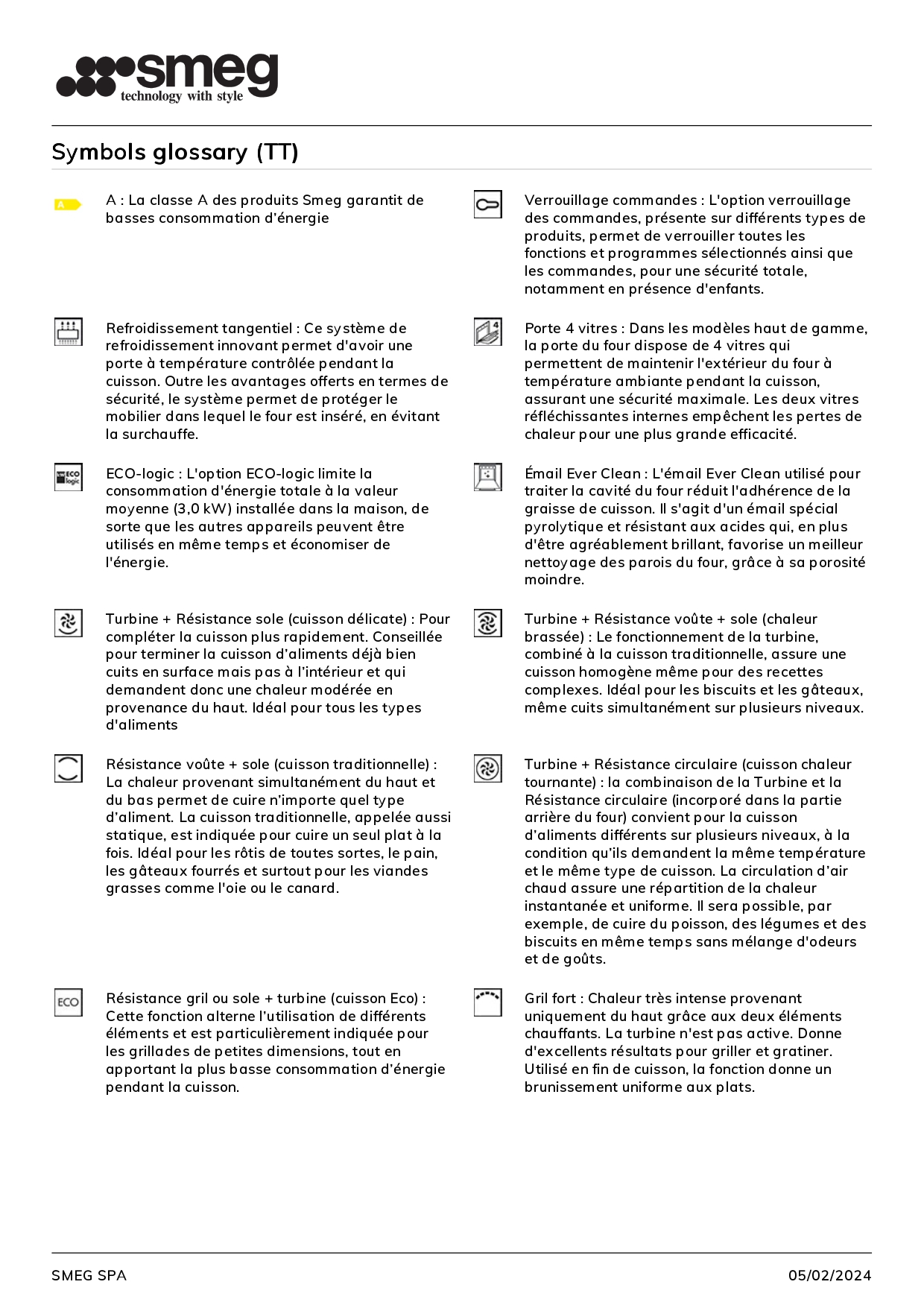 smeg
technology with style

Symbols glossary (TT)

A

A : La classe A des produits Smeg garantit de basses consommation d'énergie

Refroidissement tangentiel : Ce système de refroidissement innovant permet d'avoir une porte à température contrôlée pendant la cuisson. Outre les avantages offerts en termes de sécurité, le système permet de protéger le mobilier dans lequel le four est inséré, en évitant la surchauffe.

ECO logic

ECO-logic : L'option ECO-logic limite la consommation d'énergie totale à la valeur moyenne (3,0 kW) installée dans la maison, de sorte que les autres appareils peuvent être utilisés en même temps et économiser de l'énergie.

Turbine + Résistance sole (cuisson délicate) : Pour compléter la cuisson plus rapidement. Conseillée pour terminer la cuisson d'aliments déjà bien cuits en surface mais pas à l'intérieur et qui demandent donc une chaleur modérée en provenance du haut. Idéal pour tous les types d'aliments

Résistance voûte + sole (cuisson traditionnelle) : La chaleur provenant simultanément du haut et du bas permet de cuire n'importe quel type d'aliment. La cuisson traditionnelle, appelée aussi statique, est indiquée pour cuire un seul plat à la fois. Idéal pour les rôtis de toutes sortes, le pain, les gâteaux fourrés et surtout pour les viandes grasses comme l'oie ou le canard.

ECO

Résistance gril ou sole + turbine (cuisson Eco) : Cette fonction alterne l'utilisation de différents éléments et est particulièrement indiquée pour les grillades de petites dimensions, tout en apportant la plus basse consommation d'énergie pendant la cuisson.

Verrouillage commandes : L'option verrouillage des commandes, présente sur différents types de produits, permet de verrouiller toutes les fonctions et programmes sélectionnés ainsi que les commandes, pour une sécurité totale, notamment en présence d'enfants.

4

Porte 4 vitres : Dans les modèles haut de gamme, la porte du four dispose de 4 vitres qui permettent de maintenir l'extérieur du four à température ambiante pendant la cuisson, assurant une sécurité maximale. Les deux vitres réfléchissantes internes empêchent les pertes de chaleur pour une plus grande efficacité.

Émail Ever Clean : L'émail Ever Clean utilisé pour traiter la cavité du four réduit l'adhérence de la graisse de cuisson. Il s'agit d'un émail spécial pyrolytique et résistant aux acides qui, en plus d'être agréablement brillant, favorise un meilleur nettoyage des parois du four, grâce à sa porosité moindre.

Turbine + Résistance voûte + sole (chaleur brassée) : Le fonctionnement de la turbine, combiné à la cuisson traditionnelle, assure une cuisson homogène même pour des recettes complexes. Idéal pour les biscuits et les gâteaux, même cuits simultanément sur plusieurs niveaux.

Turbine + Résistance circulaire (cuisson chaleur tournante) : la combinaison de la Turbine et la Résistance circulaire (incorporé dans la partie arrière du four) convient pour la cuisson d'aliments différents sur plusieurs niveaux, à la condition qu'ils demandent la même température et le même type de cuisson. La circulation d'air chaud assure une répartition de la chaleur instantanée et uniforme. Il sera possible, par exemple, de cuire du poisson, des légumes et des biscuits en même temps sans mélange d'odeurs et de goûts.

Gril fort : Chaleur très intense provenant uniquement du haut grâce aux deux éléments chauffants. La turbine n'est pas active. Donne d'excellents résultats pour griller et gratiner. Utilisé en fin de cuisson, la fonction donne un brunissement uniforme aux plats.

SMEG SPA

05/02/2024